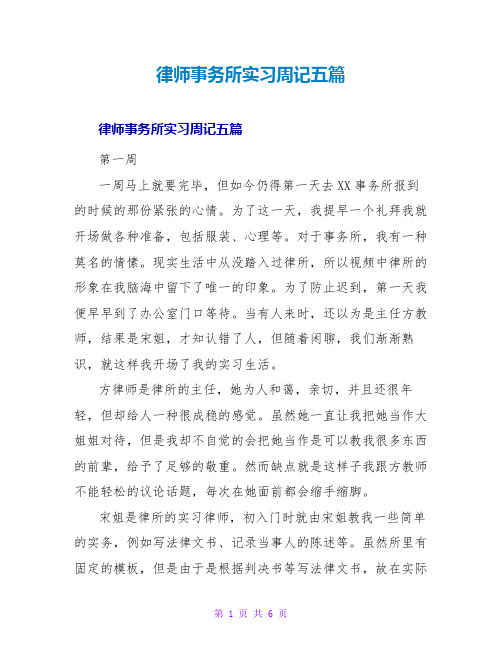 律师事务所实习周记五篇

律师事务所实习周记五篇

第一周

一周马上就要完毕，但如今仍得第一天去XX事务所报到的时候的那份紧张的心情。为了这一天，我提早一个礼拜我就开场做各种准备，包括服装、心理等。对于事务所，我有一种莫名的情愫。现实生活中从没踏入过律所，所以视频中律所的形象在我脑海中留下了唯一的印象。为了防止迟到，第一天我便早早到了办公室门口等待。当有人来时，还以为是主任方教师，结果是宋姐，才知认错了人，但随着闲聊，我们渐渐熟识，就这样我开场了我的实习生活。

方律师是律所的主任，她为人和蔼，亲切，并且还很年轻，但却给人一种很成稳的感觉。虽然她一直让我把她当作大姐姐对待，但是我却不自觉的会把她当作是可以教我很多东西的前辈，给予了足够的敬重。然而缺点就是这样子我跟方教师不能轻松的议论话题，每次在她面前都会缩手缩脚。

宋姐是律所的实习律师，初入门时就由宋姐教我一些简单的实务，例如写法律文书、记录当事人的陈述等。虽然所里有固定的模板，但是由于是根据判决书等写法律文书，故在实际

第 1 页 共 6 页